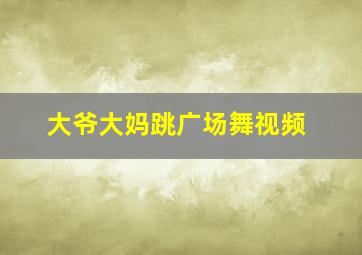 大爷大妈跳广场舞视频